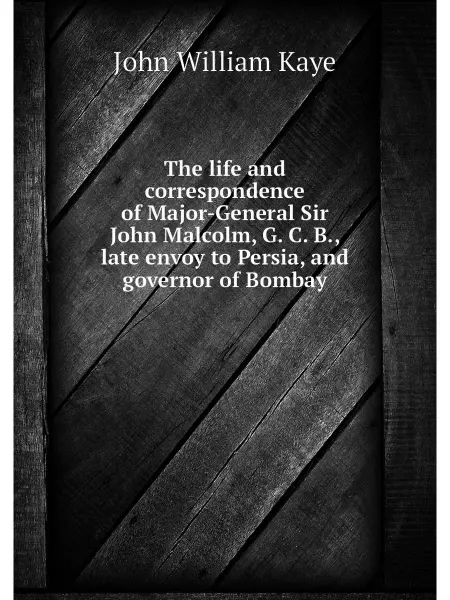 John William Kaye

The life and correspondence of Major-General Sir John Malcolm, G. C. B., late envoy to Persia, and governor of Bombay